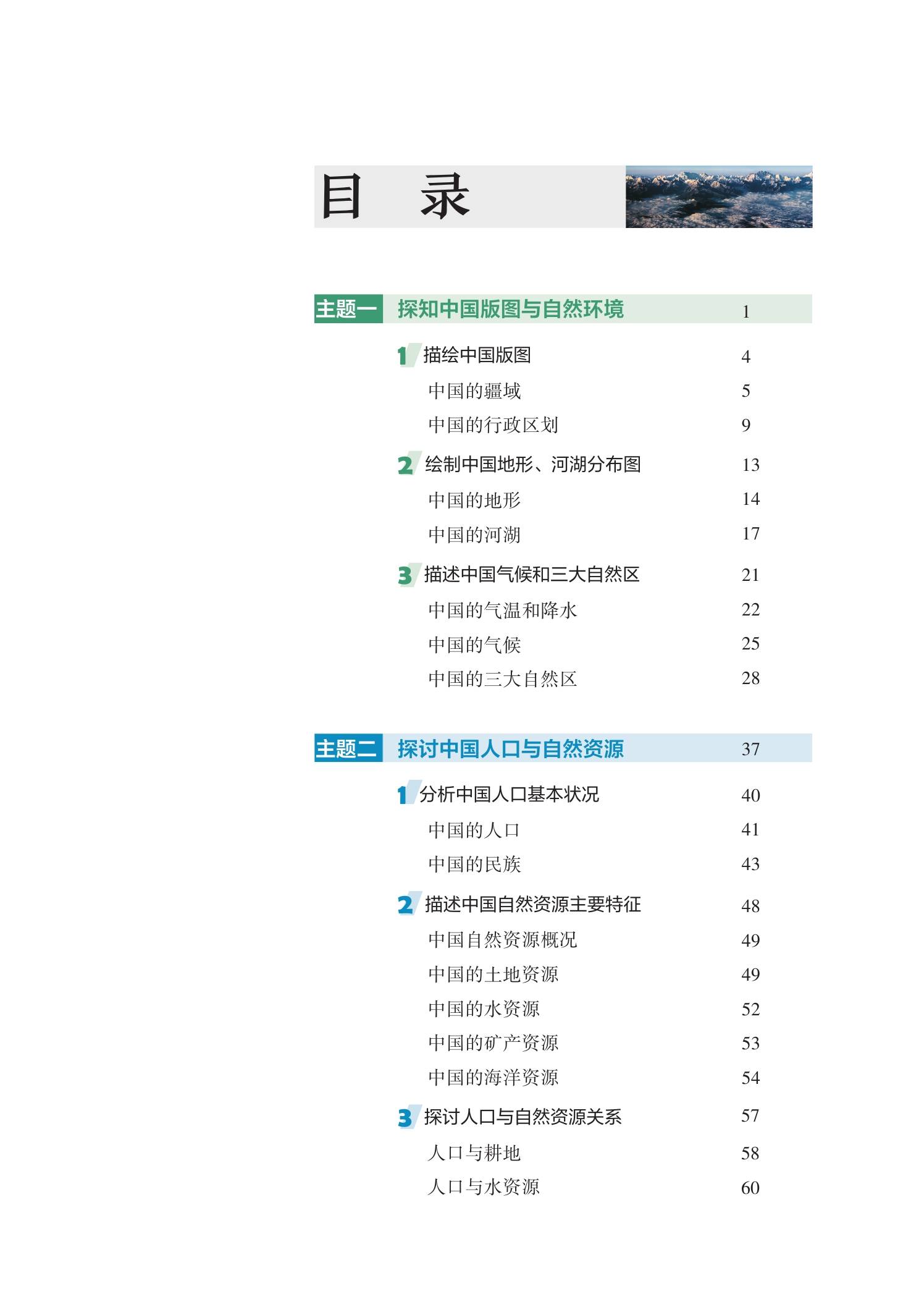 目 录

主题一 探知中国版图与自然环境 1

1 描绘中国版图 4
中国的疆域 5
中国的行政区划 9
2 绘制中国地形、河湖分布图 13
中国的地形 14
中国的河湖 17
3 描述中国气候和三大自然区 21
中国的气温和降水 22
中国的气候 25
中国的三大自然区 28

主题二 探讨中国人口与自然资源 37

1 分析中国人口基本状况 40
中国的人口 41
中国的民族 43
2 描述中国自然资源主要特征 48
中国自然资源概况 49
中国的土地资源 49
中国的水资源 52
中国的矿产资源 53
中国的海洋资源 54
3 探讨人口与自然资源关系 57
人口与耕地 58
人口与水资源 60